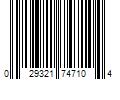 0 29321 74710 4